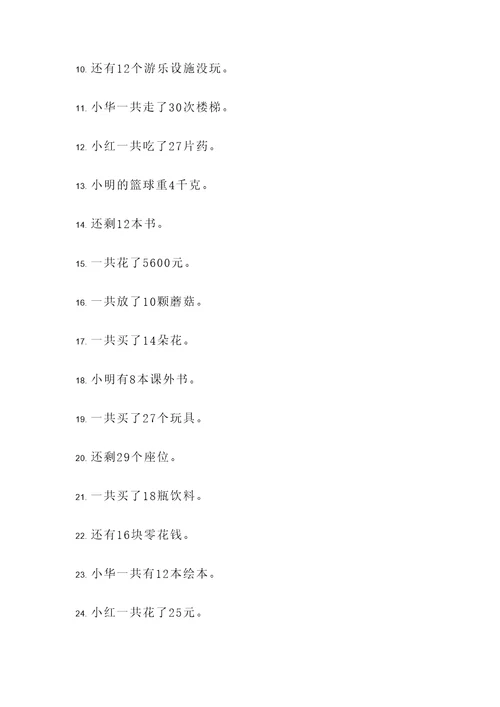 10. 还有12个游乐设施没玩。

11. 小华一共走了30次楼梯。

12. 小红一共吃了27片药。

13. 小明的篮球重4千克。

14. 还剩12本书。

15. 一共花了5600元。

16. 一共放了10颗蘑菇。

17. 一共买了14朵花。

18. 小明有8本课外书。

19. 一共买了27个玩具。

20. 还剩29个座位。

21. 一共买了18瓶饮料。

22. 还有16块零花钱。

23. 小华一共有12本绘本。

24. 小红一共花了25元。